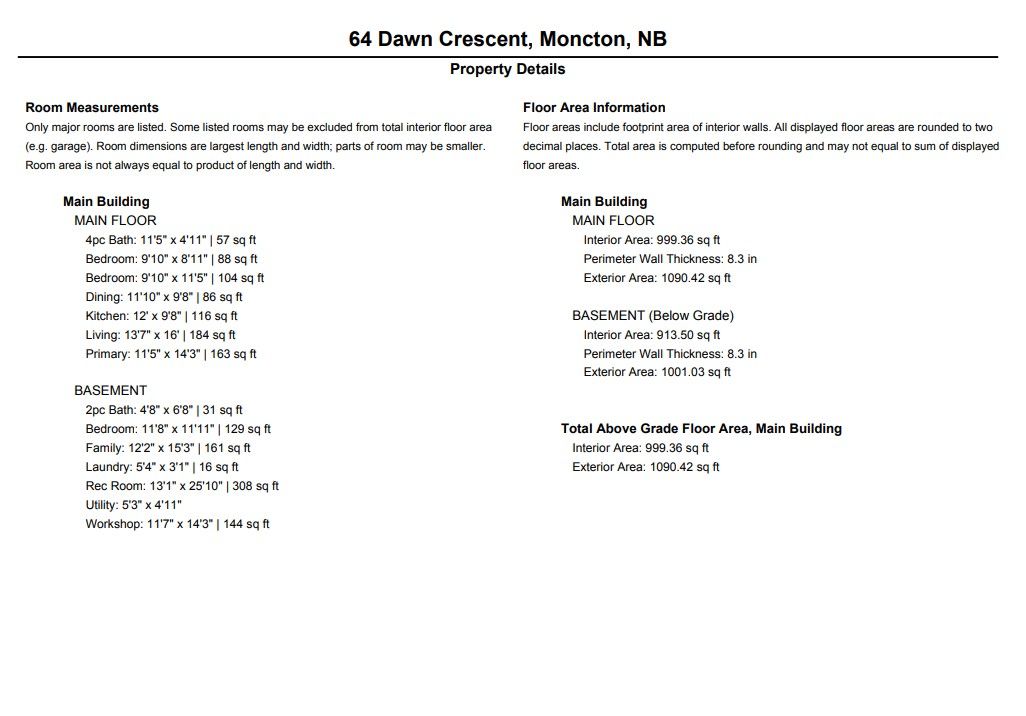 64 Dawn Crescent, Moncton, NB

Property Details

Room Measurements

Only major rooms are listed. Some listed rooms may be excluded from total interior floor area (e.g. garage). Room dimensions are largest length and width; parts of room may be smaller. Room area is not always equal to product of length and width.

Main Building

MAIN FLOOR

4pc Bath: 11'5" x 4'11" | 57 sq ft
Bedroom: 9'10" x 8'11" | 88 sq ft
Bedroom: 9'10" x 11'5" | 104 sq ft
Dining: 11'10" x 9'8" | 86 sq ft
Kitchen: 12' x 9'8" | 116 sq ft
Living: 13'7" x 16' | 184 sq ft
Primary: 11'5" x 14'3" | 163 sq ft

BASEMENT

2pc Bath: 4'8" x 6'8" | 31 sq ft
Bedroom: 11'8" x 11'11" | 129 sq ft
Family: 12'2" x 15'3" | 161 sq ft
Laundry: 5'4" x 3'1" | 16 sq ft
Rec Room: 13'1" x 25'10" | 308 sq ft
Utility: 5'3" x 4'11"
Workshop: 11'7" x 14'3" | 144 sq ft

Floor Area Information

Floor areas include footprint area of interior walls. All displayed floor areas are rounded to two decimal places. Total area is computed before rounding and may not equal to sum of displayed floor areas.

Main Building

MAIN FLOOR

Interior Area: 999.36 sq ft
Perimeter Wall Thickness: 8.3 in
Exterior Area: 1090.42 sq ft

BASEMENT (Below Grade)

Interior Area: 913.50 sq ft
Perimeter Wall Thickness: 8.3 in
Exterior Area: 1001.03 sq ft

Total Above Grade Floor Area, Main Building

Interior Area: 999.36 sq ft
Exterior Area: 1090.42 sq ft